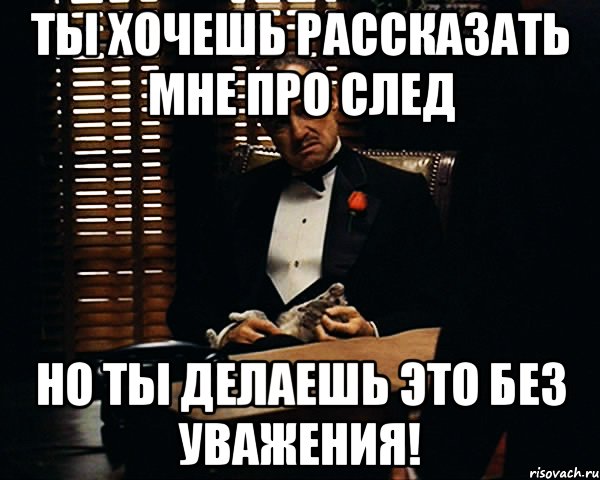 ТЫ ХОЧЕШЬ РАССКАЗАТЬ МНЕ ПРО СЛЕД

НО ТЫ ДЕЛАЕШЬ ЭТО БЕЗ УВАЖЕНИЯ!

risovach.ru